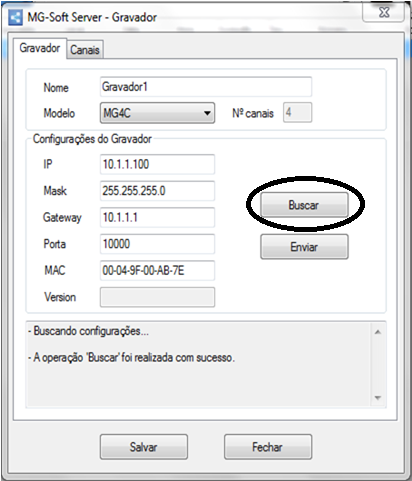 MG-Soft Server - Gravador

Gravador
Canais

Nome Gravador1
Modelo MG4C
Nº canais 4

Configurações do Gravador
IP 10.1.1.100
Mask 255.255.255.0
Gateway 10.1.1.1
Porta 10000
MAC 00-04-9F-00-AB-7E
Version

Buscar
Enviar

- Buscando configurações...

- A operação 'Buscar' foi realizada com sucesso.

Salvar
Fechar